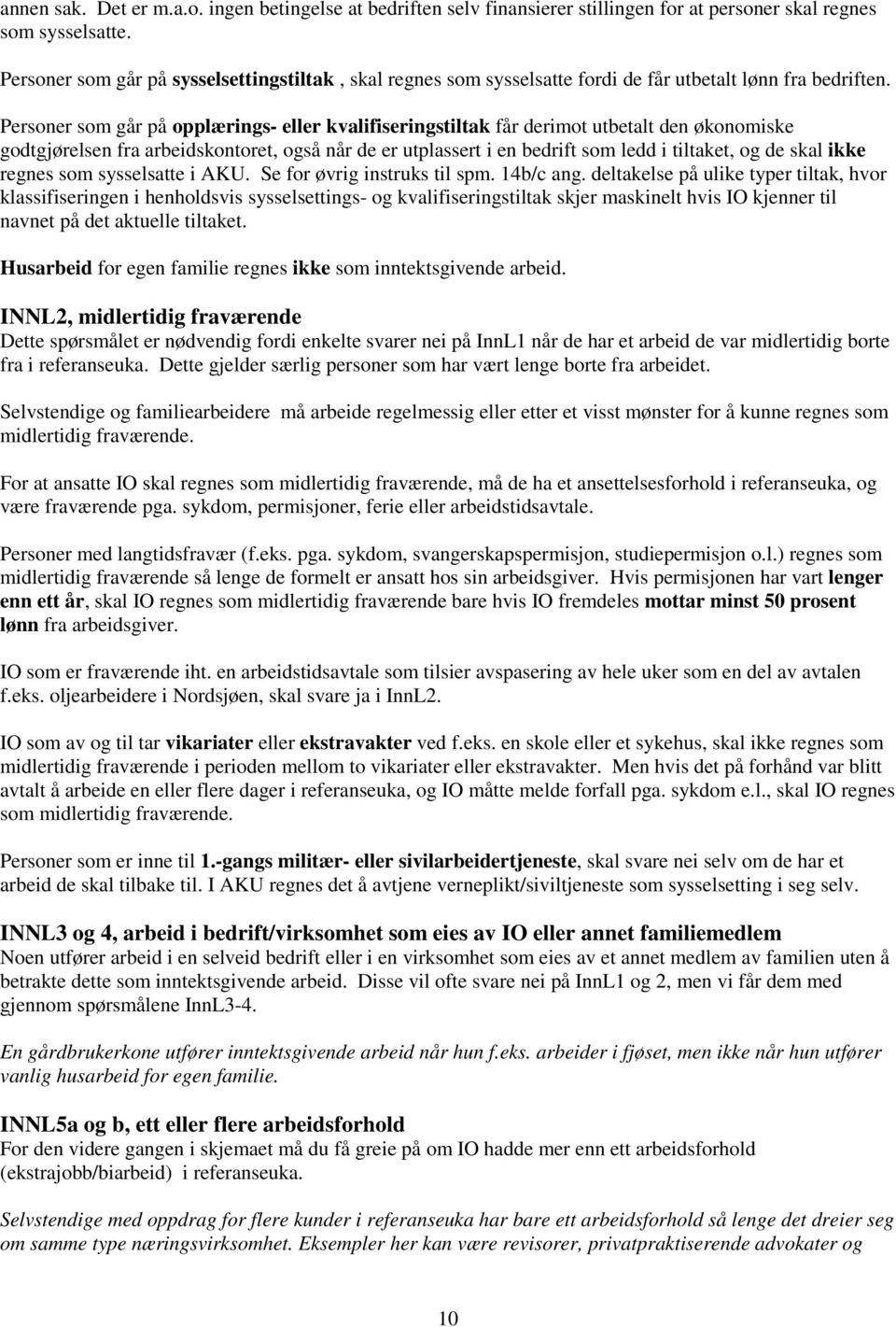 annen sak. Det er m.a.o. ingen betingelse at bedriften selv finansierer stillingen for at personer skal regnes som sysselsatte.

Personer som går på sysselsettingstiltak , skal regnes som sysselsatte fordi de får utbetalt lønn fra bedriften.

Personer som går på opplærings- eller kvalifiseringstiltak får derimot utbetalt den økonomiske godtgjørelsen fra arbeidskontoret, også når de er utplassert i en bedrift som ledd i tiltaket, og de skal ikke regnes som sysselsatte i AKU. Se for øvrig instruks til spm. 14b/c ang. deltakelse på ulike typer tiltak, hvor klassifiseringen i henholdsvis sysselsettings- og kvalifiseringstiltak skjer maskinelt hvis IO kjenner til navnet på det aktuelle tiltaket.

Husarbeid for egen familie regnes ikke som inntektsgivende arbeid.

INNL2, midlertidig fraværende
Dette spørsmålet er nødvendig fordi enkelte svarer nei på InnL1 når de har et arbeid de var midlertidig borte fra i referanseuka. Dette gjelder særlig personer som har vært lenge borte fra arbeidet.

Selvstendige og familiearbeidere må arbeide regelmessig eller etter et visst mønster for å kunne regnes som midlertidig fraværende.

For at ansatte IO skal regnes som midlertidig fraværende, må de ha et ansettelsesforhold i referanseuka, og være fraværende pga. sykdom, permisjoner, ferie eller arbeidstidsavtale.

Personer med langtidsfravær (f.eks. pga. sykdom, svangerskapspermisjon, studiepermisjon o.l.) regnes som midlertidig fraværende så lenge de formelt er ansatt hos sin arbeidsgiver. Hvis permisjonen har vart lenger enn ett år, skal IO regnes som midlertidig fraværende bare hvis IO fremdeles mottar minst 50 prosent lønn fra arbeidsgiver.

IO som er fraværende iht. en arbeidstidsavtale som tilsier avspasering av hele uker som en del av avtalen f.eks. oljearbeidere i Nordsjøen, skal svare ja i InnL2.

IO som av og til tar vikariater eller ekstravakter ved f.eks. en skole eller et sykehus, skal ikke regnes som midlertidig fraværende i perioden mellom to vikariater eller ekstravakter. Men hvis det på forhånd var blitt avtalt å arbeide en eller flere dager i referanseuka, og IO måtte melde forfall pga. sykdom e.l., skal IO regnes som midlertidig fraværende.

Personer som er inne til 1.-gangs militær- eller sivilarbeidertjeneste, skal svare nei selv om de har et arbeid de skal tilbake til. I AKU regnes det å avtjene verneplikt/siviltjeneste som sysselsetting i seg selv.

INNL3 og 4, arbeid i bedrift/virksomhet som eies av IO eller annet familiemedlem
Noen utfører arbeid i en selveid bedrift eller i en virksomhet som eies av et annet medlem av familien uten å betrakte dette som inntektsgivende arbeid. Disse vil ofte svare nei på InnL1 og 2, men vi får dem med gjennom spørsmålene InnL3-4.

En gårdbrukerkone utfører inntektsgivende arbeid når hun f.eks. arbeider i fjøset, men ikke når hun utfører vanlig husarbeid for egen familie.

INNL5a og b, ett eller flere arbeidsforhold
For den videre gangen i skjemaet må du få greie på om IO hadde mer enn ett arbeidsforhold (ekstrajobb/biarbeid) i referanseuka.

Selvstendige med oppdrag for flere kunder i referanseuka har bare ett arbeidsforhold så lenge det dreier seg om samme type næringsvirksomhet. Eksempler her kan være revisorer, privatpraktiserende advokater og

10